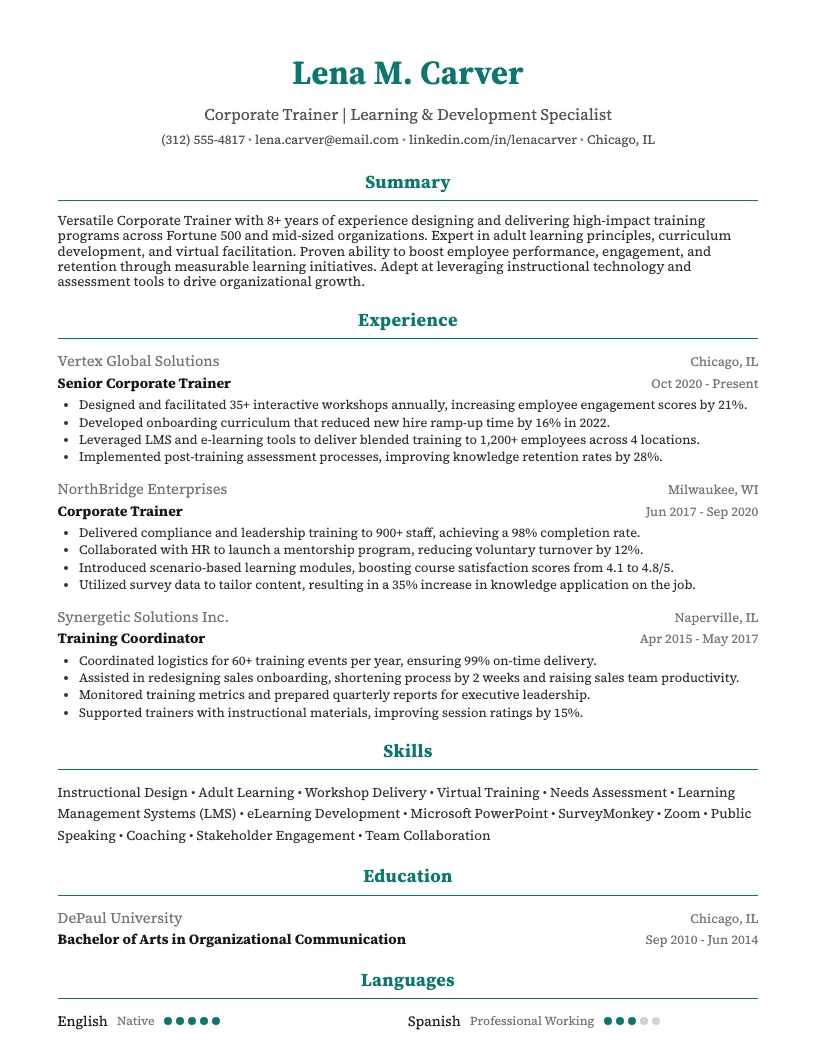 Lena M. Carver

Corporate Trainer | Learning & Development Specialist

(312) 555-4817 • lena.carver@email.com • linkedin.com/in/lenacarver • Chicago, IL

Summary

Versatile Corporate Trainer with 8+ years of experience designing and delivering high-impact training programs across Fortune 500 and mid-sized organizations. Expert in adult learning principles, curriculum development, and virtual facilitation. Proven ability to boost employee performance, engagement, and retention through measurable learning initiatives. Adept at leveraging instructional technology and assessment tools to drive organizational growth.

Experience

Vertex Global Solutions
Chicago, IL
Senior Corporate Trainer
Oct 2020 - Present

• Designed and facilitated 35+ interactive workshops annually, increasing employee engagement scores by 21%.
• Developed onboarding curriculum that reduced new hire ramp-up time by 16% in 2022.
• Leveraged LMS and e-learning tools to deliver blended training to 1,200+ employees across 4 locations.
• Implemented post-training assessment processes, improving knowledge retention rates by 28%.

NorthBridge Enterprises
Milwaukee, WI
Corporate Trainer
Jun 2017 - Sep 2020

• Delivered compliance and leadership training to 900+ staff, achieving a 98% completion rate.
• Collaborated with HR to launch a mentorship program, reducing voluntary turnover by 12%.
• Introduced scenario-based learning modules, boosting course satisfaction scores from 4.1 to 4.8/5.
• Utilized survey data to tailor content, resulting in a 35% increase in knowledge application on the job.

Synergetic Solutions Inc.
Naperville, IL
Training Coordinator
Apr 2015 - May 2017

• Coordinated logistics for 60+ training events per year, ensuring 99% on-time delivery.
• Assisted in redesigning sales onboarding, shortening process by 2 weeks and raising sales team productivity.
• Monitored training metrics and prepared quarterly reports for executive leadership.
• Supported trainers with instructional materials, improving session ratings by 15%.

Skills

Instructional Design • Adult Learning • Workshop Delivery • Virtual Training • Needs Assessment • Learning Management Systems (LMS) • eLearning Development • Microsoft PowerPoint • SurveyMonkey • Zoom • Public Speaking • Coaching • Stakeholder Engagement • Team Collaboration

Education

DePaul University
Chicago, IL
Bachelor of Arts in Organizational Communication
Sep 2010 - Jun 2014

Languages

English Native

Spanish Professional Working